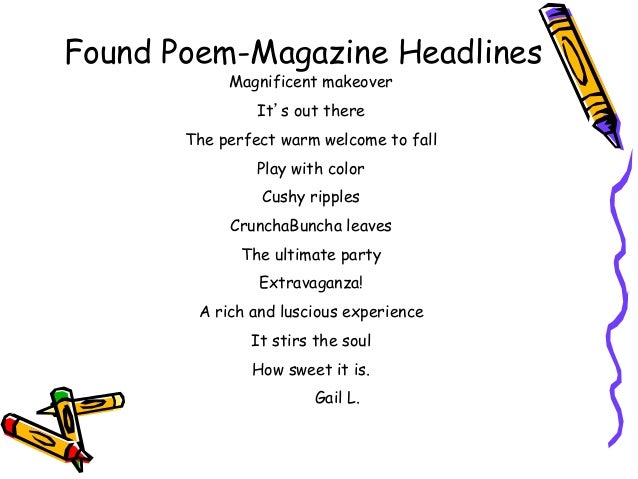 Found Poem-Magazine Headlines

Magnificent makeover
It's out there
The perfect warm welcome to fall
Play with color
Cushy ripples
CrunchaBuncha leaves
The ultimate party
Extravaganza!
A rich and luscious experience
It stirs the soul
How sweet it is.

Gail L.